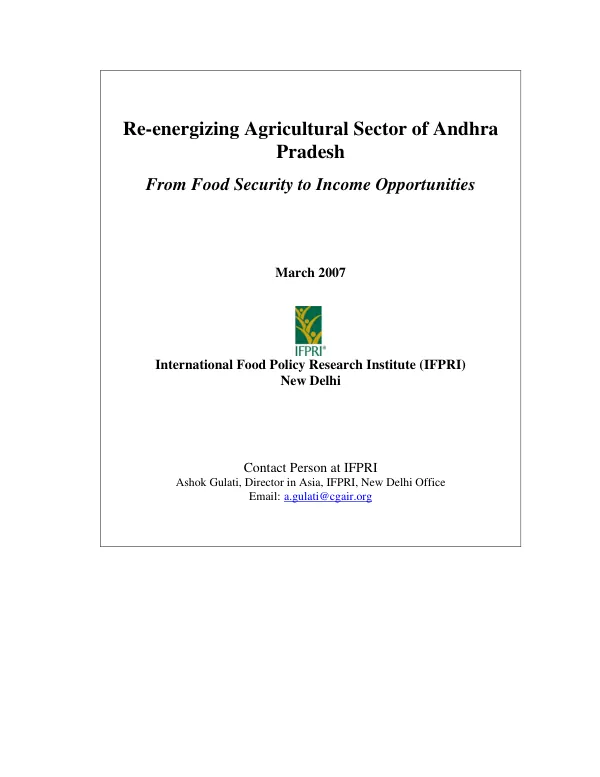 Re-energizing Agricultural Sector of Andhra Pradesh

From Food Security to Income Opportunities

March 2007

IFPRI®

International Food Policy Research Institute (IFPRI)
New Delhi

Contact Person at IFPRI
Ashok Gulati, Director in Asia, IFPRI, New Delhi Office
Email: a.gulati@cgair.org